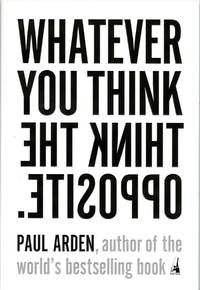 WHATEVER YOU THINK THINK THE OPPOSITE.

PAUL ARDEN, author of the world's bestselling book